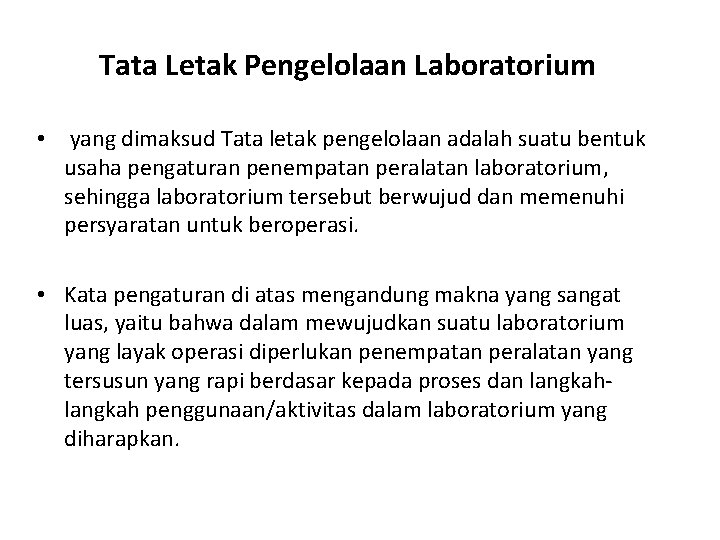 Tata Letak Pengelolaan Laboratorium

• yang dimaksud Tata letak pengelolaan adalah suatu bentuk usaha pengaturan penempatan peralatan laboratorium, sehingga laboratorium tersebut berwujud dan memenuhi persyaratan untuk beroperasi.

• Kata pengaturan di atas mengandung makna yang sangat luas, yaitu bahwa dalam mewujudkan suatu laboratorium yang layak operasi diperlukan penempatan peralatan yang tersusun yang rapi berdasar kepada proses dan langkah-langkah penggunaan/aktivitas dalam laboratorium yang diharapkan.